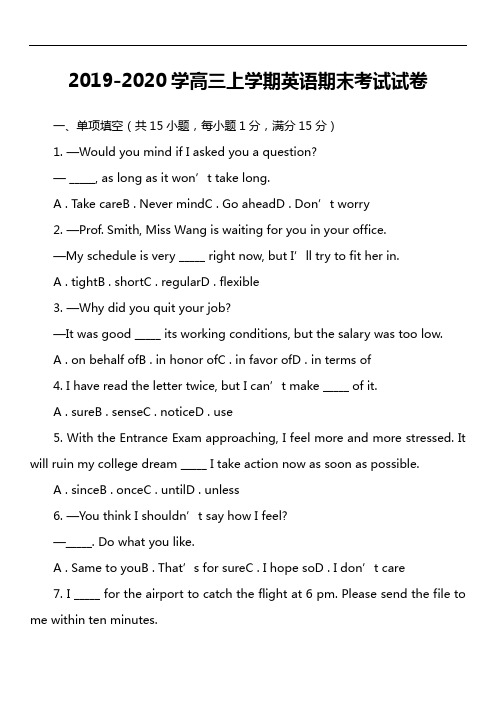 2019-2020 学高三上学期英语期末考试试卷

一、单项填空（共 15 小题，每小题 1 分，满分 15 分）

1. —Would you mind if I asked you a question?

— _____, as long as it won’t take long.

A . Take careB . Never mindC . Go aheadD . Don’t worry

2. —Prof. Smith, Miss Wang is waiting for you in your office.

—My schedule is very _____ right now, but I’ll try to fit her in.

A . tightB . shortC . regularD . flexible

3. —Why did you quit your job?

—It was good _____ its working conditions, but the salary was too low.

A . on behalf ofB . in honor ofC . in favor ofD . in terms of

4. I have read the letter twice, but I can’t make _____ of it.

A . sureB . senseC . noticeD . use

5. With the Entrance Exam approaching, I feel more and more stressed. It will ruin my college dream _____ I take action now as soon as possible.

A . sinceB . onceC . untilD . unless

6. —You think I shouldn’t say how I feel?

—_____. Do what you like.

A . Same to youB . That’s for sureC . I hope soD . I don’t care

7. I _____ for the airport to catch the flight at 6 pm. Please send the file to me within ten minutes.